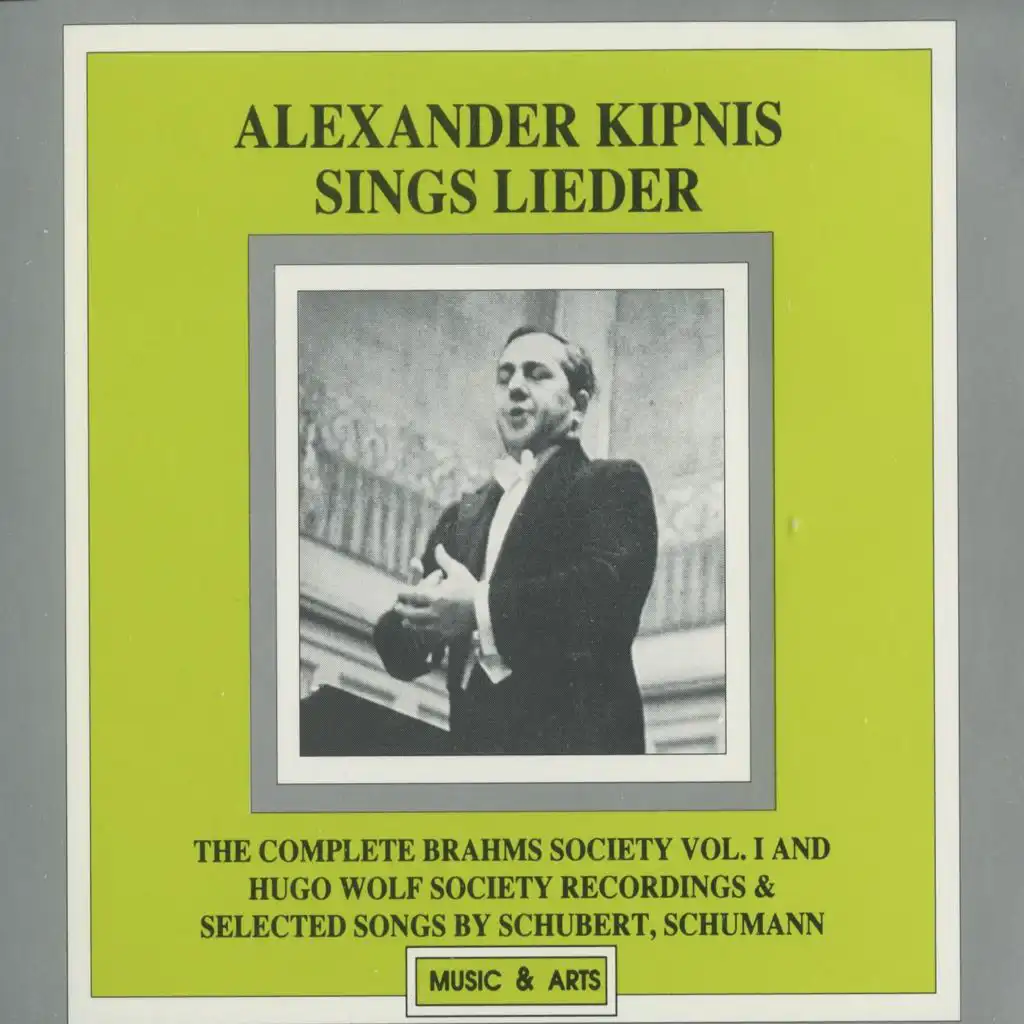 ALEXANDER KIPNIS
SINGS LIEDER

THE COMPLETE BRAHMS SOCIETY VOL. I AND
HUGO WOLF SOCIETY RECORDINGS &
SELECTED SONGS BY SCHUBERT, SCHUMANN

MUSIC & ARTS